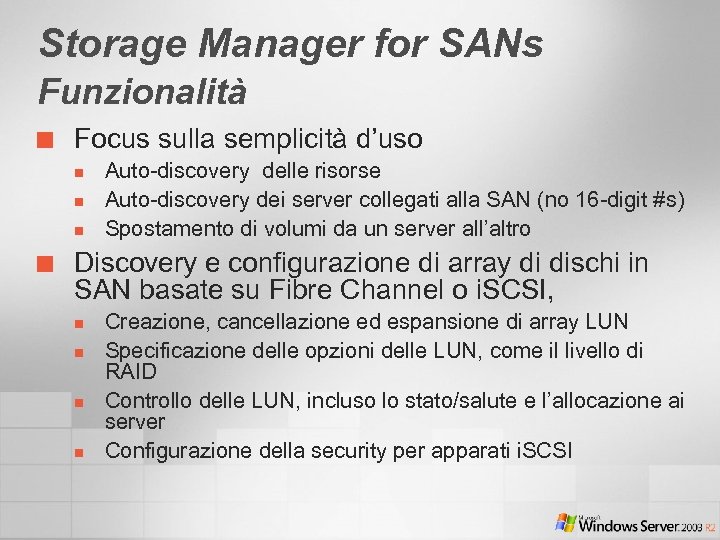 Storage Manager for SANs
Funzionalità

Focus sulla semplicità d'uso

Auto-discovery delle risorse

Auto-discovery dei server collegati alla SAN (no 16-digit #s)

Spostamento di volumi da un server all'altro

Discovery e configurazione di array di dischi in SAN basate su Fibre Channel o iSCSI,

Creazione, cancellazione ed espansione di array LUN

Specificazione delle opzioni delle LUN, come il livello di RAID

Controllo delle LUN, incluso lo stato/salute e l'allocazione ai server

Configurazione della security per apparati iSCSI

Microsoft Windows Server 2003 R2